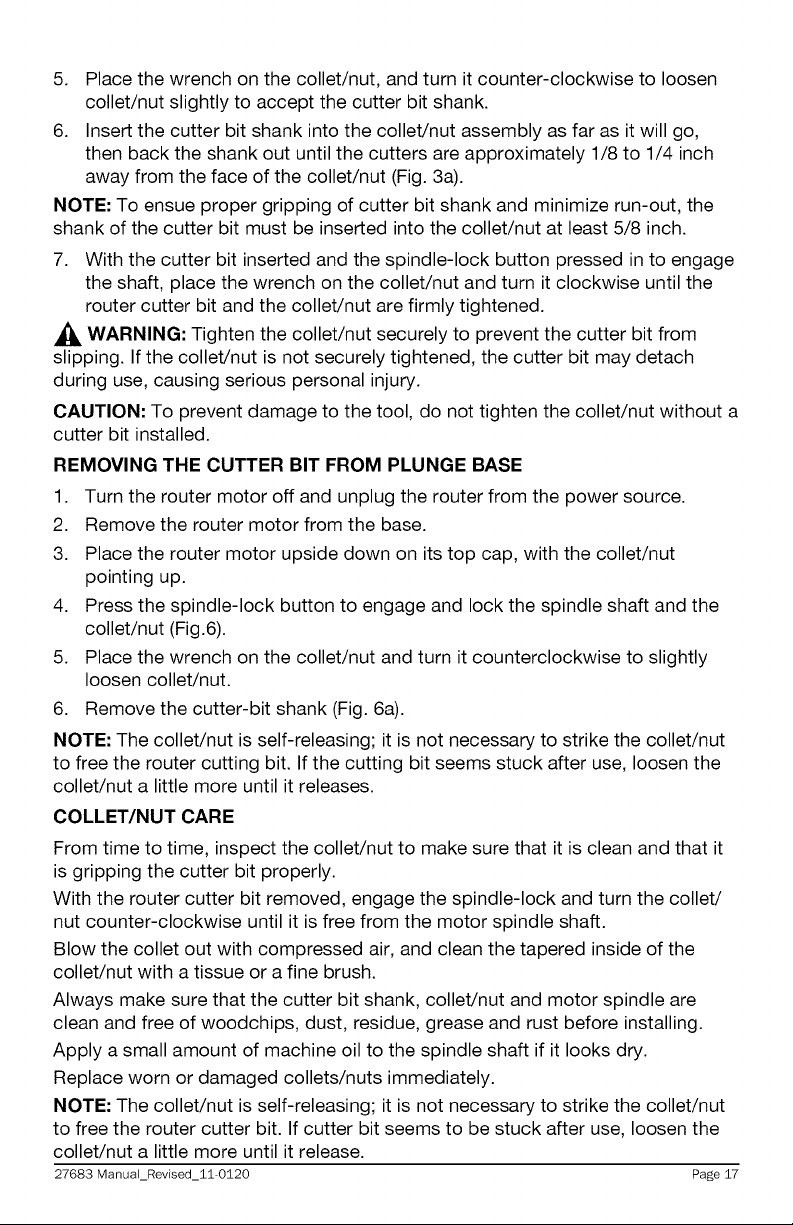 5. Place the wrench on the collet/nut, and turn it counter-clockwise to loosen collet/nut slightly to accept the cutter bit shank.

6. Insert the cutter bit shank into the collet/nut assembly as far as it will go, then back the shank out until the cutters are approximately 1/8 to 1/4 inch away from the face of the collet/nut (Fig. 3a).

NOTE: To ensue proper gripping of cutter bit shank and minimize run-out, the shank of the cutter bit must be inserted into the collet/nut at least 5/8 inch.

7. With the cutter bit inserted and the spindle-lock button pressed in to engage the shaft, place the wrench on the collet/nut and turn it clockwise until the router cutter bit and the collet/nut are firmly tightened.

WARNING: Tighten the collet/nut securely to prevent the cutter bit from slipping. If the collet/nut is not securely tightened, the cutter bit may detach during use, causing serious personal injury.

CAUTION: To prevent damage to the tool, do not tighten the collet/nut without a cutter bit installed.

REMOVING THE CUTTER BIT FROM PLUNGE BASE

1. Turn the router motor off and unplug the router from the power source.

2. Remove the router motor from the base.

3. Place the router motor upside down on its top cap, with the collet/nut pointing up.

4. Press the spindle-lock button to engage and lock the spindle shaft and the collet/nut (Fig.6).

5. Place the wrench on the collet/nut and turn it counterclockwise to slightly loosen collet/nut.

6. Remove the cutter-bit shank (Fig. 6a).

NOTE: The collet/nut is self-releasing; it is not necessary to strike the collet/nut to free the router cutting bit. If the cutting bit seems stuck after use, loosen the collet/nut a little more until it releases.

COLLET/NUT CARE

From time to time, inspect the collet/nut to make sure that it is clean and that it is gripping the cutter bit properly.

With the router cutter bit removed, engage the spindle-lock and turn the collet/nut counter-clockwise until it is free from the motor spindle shaft.

Blow the collet out with compressed air, and clean the tapered inside of the collet/nut with a tissue or a fine brush.

Always make sure that the cutter bit shank, collet/nut and motor spindle are clean and free of woodchips, dust, residue, grease and rust before installing.

Apply a small amount of machine oil to the spindle shaft if it looks dry.

Replace worn or damaged collets/nuts immediately.

NOTE: The collet/nut is self-releasing; it is not necessary to strike the collet/nut to free the router cutter bit. If cutter bit seems to be stuck after use, loosen the collet/nut a little more until it release.

27683 Manual_Revised_11-0120 Page 17